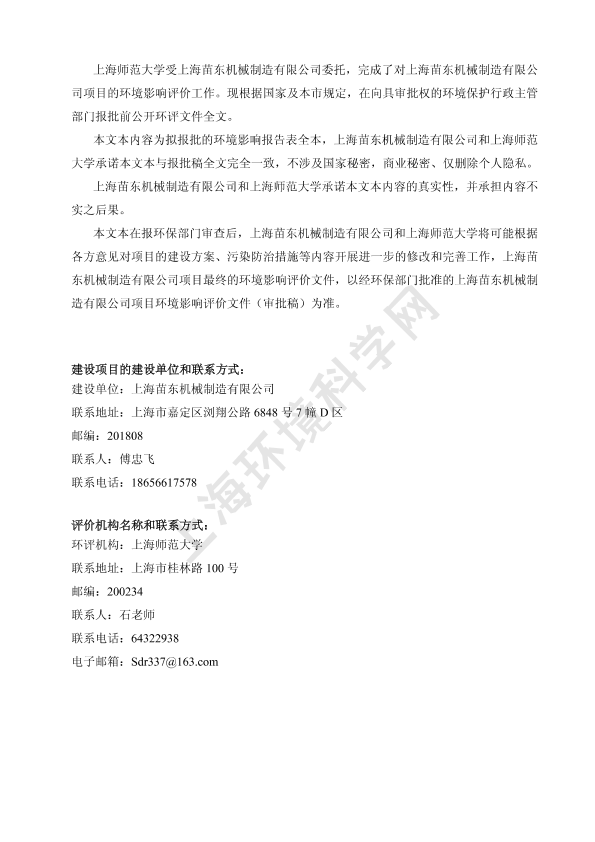 上海师范大学受上海苗东机械制造有限公司委托，完成了对上海苗东机械制造有限公司项目的环境影响评价工作。现根据国家及本市规定，在向具审批权的环境保护行政主管部门报批前公开环评文件全文。

本文本内容为拟报批的环境影响报告表全本，上海苗东机械制造有限公司和上海师范大学承诺本文本与报批稿全文完全一致，不涉及国家秘密，商业秘密、仅删除个人隐私。

上海苗东机械制造有限公司和上海师范大学承诺本文本内容的真实性，并承担内容不实之后果。

本文本在报环保部门审查后，上海苗东机械制造有限公司和上海师范大学将可能根据各方意见对项目的建设方案、污染防治措施等内容开展进一步的修改和完善工作，上海苗东机械制造有限公司项目最终的环境影响评价文件，以经环保部门批准的上海苗东机械制造有限公司项目环境影响评价文件（审批稿）为准。

上海环境科学网

建设项目的建设单位和联系方式：
建设单位：上海苗东机械制造有限公司
联系地址：上海市嘉定区浏翔公路 6848 号 7 幢 D 区
邮编：201808
联系人：傅忠飞
联系电话：18656617578

评价机构名称和联系方式：
环评机构：上海师范大学
联系地址：上海市桂林路 100 号
邮编：200234
联系人：石老师
联系电话：64322938
电子邮箱：Sdr337@163.com